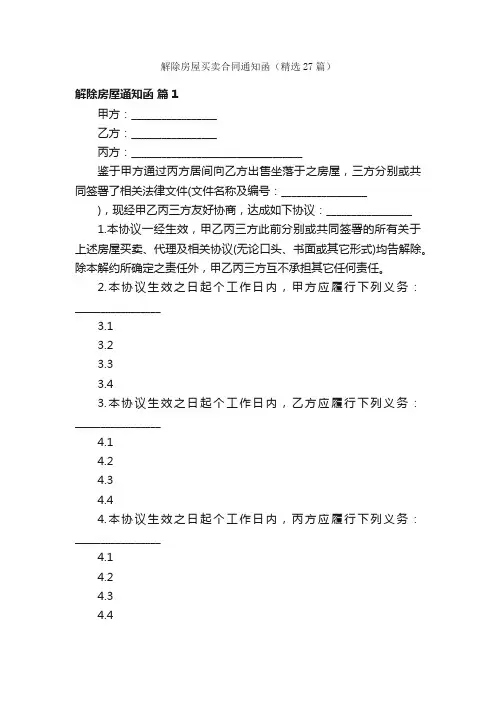 解除房屋买卖合同通知函（精选27篇）

解除房屋通知函 篇1

甲方：________________

乙方：________________

丙方：________________________________

鉴于甲方通过丙方居间向乙方出售坐落于之房屋，三方分别或共同签署了相关法律文件(文件名称及编号：________________

)，现经甲乙丙三方友好协商，达成如下协议：________________

1.本协议一经生效，甲乙丙三方此前分别或共同签署的所有关于上述房屋买卖、代理及相关协议(无论口头、书面或其它形式)均告解除。除本解约所确定之责任外，甲乙丙三方互不承担其它任何责任。

2.本协议生效之日起个工作日内，甲方应履行下列义务：________________

3.1

3.2

3.3

3.4

3.本协议生效之日起个工作日内，乙方应履行下列义务：________________

4.1

4.2

4.3

4.4

4.本协议生效之日起个工作日内，丙方应履行下列义务：________________

4.1

4.2

4.3

4.4